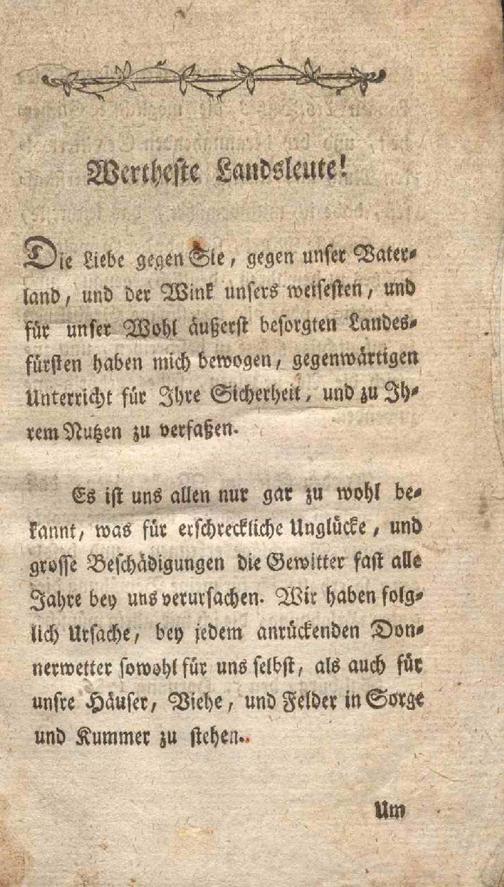 Wertheste Landsleute!

Die Liebe gegen Sie, gegen unser Vaterland, und der Wink unsers weisesten, und für unser Wohl äußerst besorgten Landesfürsten haben mich bewogen, gegenwärtigen Unterricht für Ihre Sicherheit, und zu Ihrem Nutzen zu verfaßen.

Es ist uns allen nur gar zu wohl bekannt, was für erschreckliche Unglücke, und grosse Beschädigungen die Gewitter fast alle Jahre bey uns verursachen. Wir haben folglich Ursache, bey jedem anrückenden Donnerwetter sowohl für uns selbst, als auch für unsre Häuser, Viehe, und Felder in Sorge und Kummer zu stehen.

Um